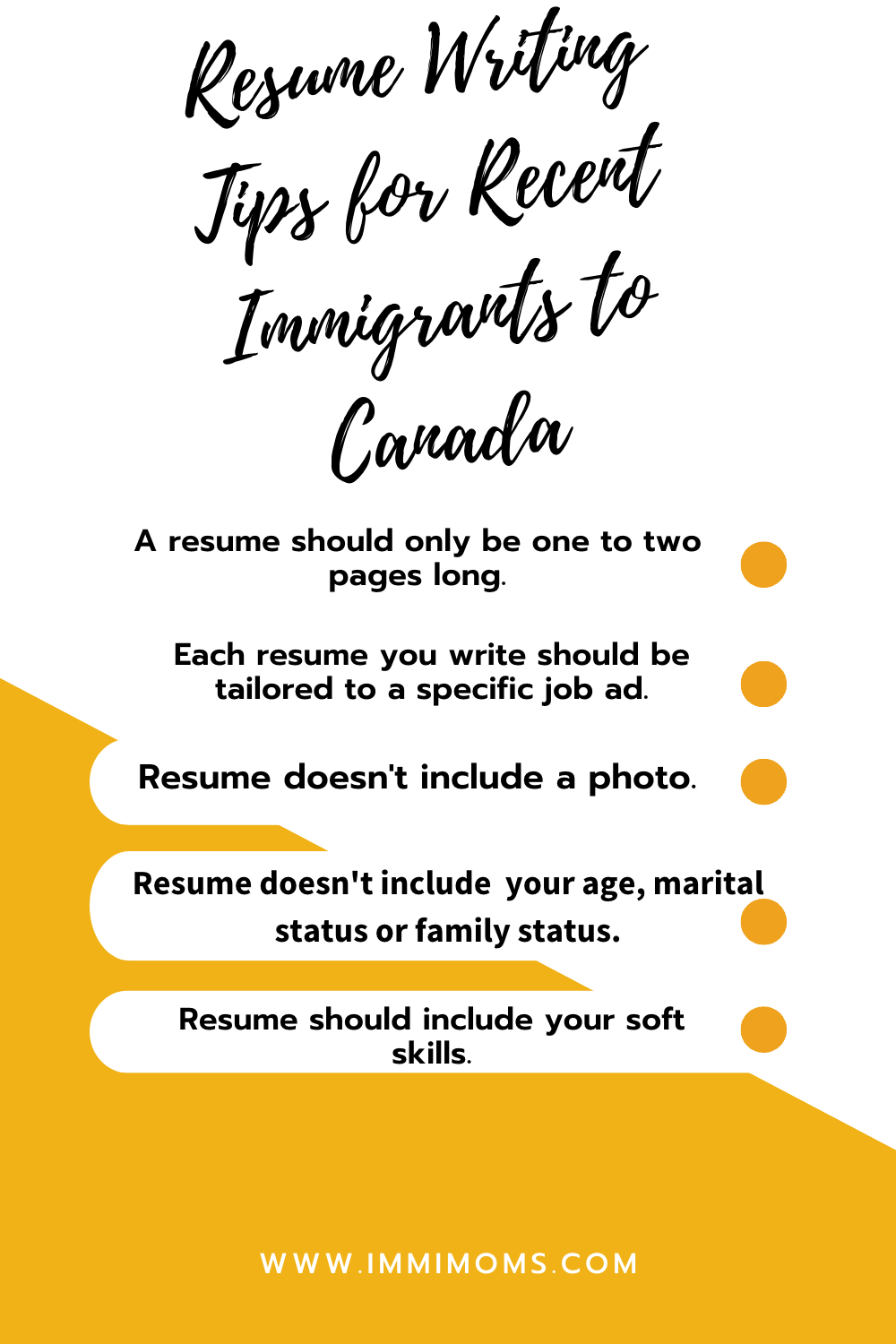 Resume Writing Tips for Recent Immigrants to Canada

A resume should only be one to two pages long.

Each resume you write should be tailored to a specific job ad.

Resume doesn't include a photo.

Resume doesn't include your age, marital status or family status.

Resume should include your soft skills.

WWW.IMMIMOMS.COM